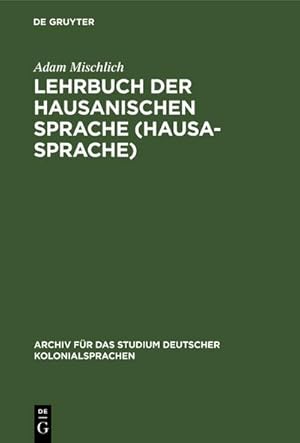 DE GRUYTER

Adam Mischlich

LEHRBUCH DER HAUSANISCHEN SPRACHE (HAUSA-SPRACHE)

ARCHIV FÜR DAS STUDIUM DEUTSCHER KOLONIALSPRACHEN

DE
G